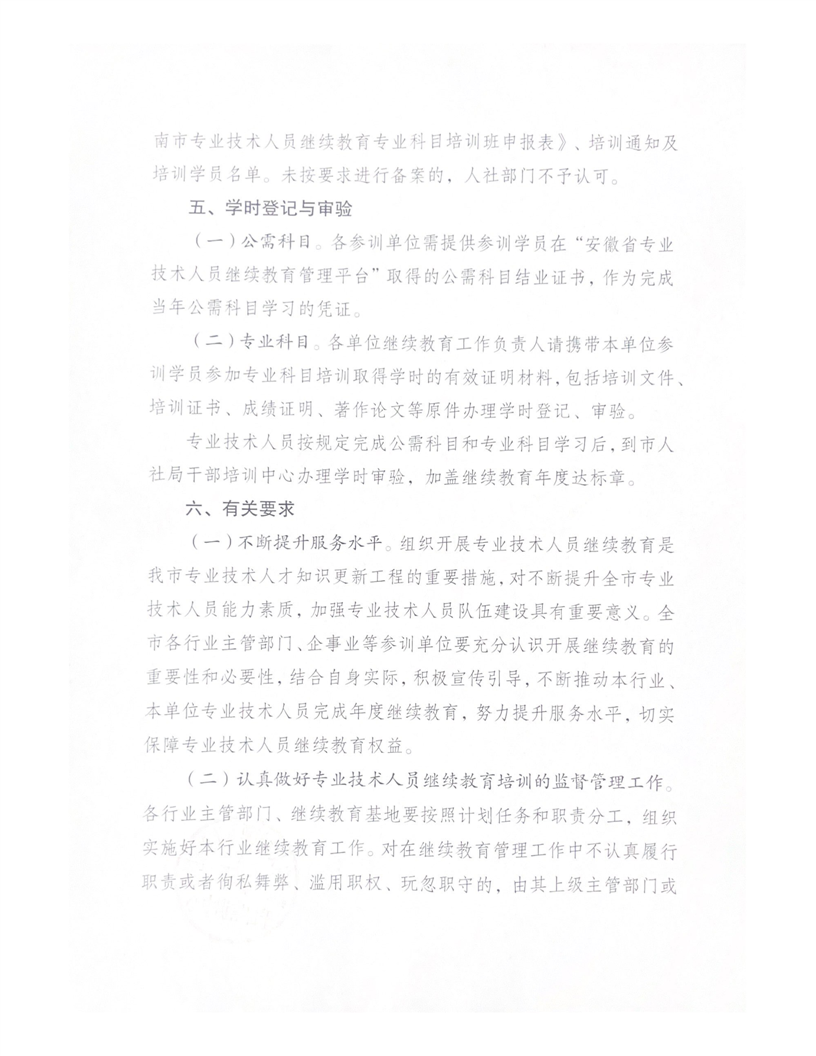 南市专业技术人员继续教育专业科目培训班申报表》、培训通知及培训学员名单。未按要求进行备案的，人社部门不予认可。

五、学时登记与审验

（一）公需科目。各参训单位需提供参训学员在“安徽省专业技术人员继续教育管理平台”取得的公需科目结业证书，作为完成当年公需科目学习的凭证。

（二）专业科目。各单位继续教育工作负责人请携带本单位参训学员参加专业科目培训取得学时的有效证明材料，包括培训文件、培训证书、成绩证明、著作论文等原件办理学时登记、审验。

专业技术人员按规定完成公需科目和专业科目学习后，到市人社局干部培训中心办理学时审验，加盖继续教育年度达标章。

六、有关要求

（一）不断提升服务水平。组织开展专业技术人员继续教育是我市专业技术人才知识更新工程的重要措施，对不断提升全市专业技术人员能力素质，加强专业技术人员队伍建设具有重要意义。全市各行业主管部门、企事业等参训单位要充分认识开展继续教育的重要性和必要性，结合自身实际，积极宣传引导，不断推动本行业、本单位专业技术人员完成年度继续教育，努力提升服务水平，切实保障专业技术人员继续教育权益。

（二）认真做好专业技术人员继续教育培训的监督管理工作。各行业主管部门、继续教育基地要按照计划任务和职责分工，组织实施好本行业继续教育工作。对在继续教育管理工作中不认真履行职责或者徇私舞弊、滥用职权、玩忽职守的，由其上级主管部门或